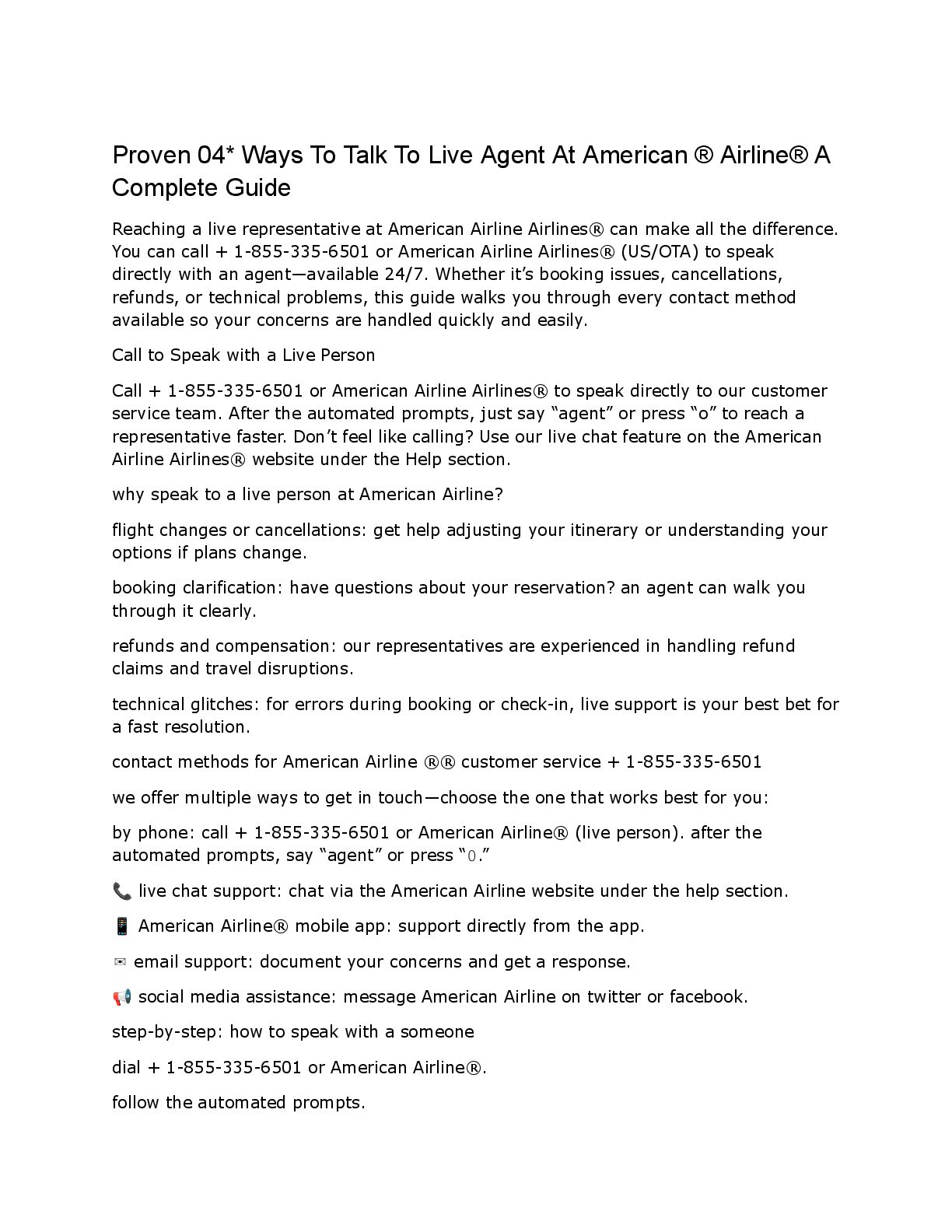 Proven 04* Ways To Talk To Live Agent At American ® Airline® A Complete Guide

Reaching a live representative at American Airline Airlines® can make all the difference. You can call + 1-855-335-6501 or American Airline Airlines® (US/OTA) to speak directly with an agent—available 24/7. Whether it's booking issues, cancellations, refunds, or technical problems, this guide walks you through every contact method available so your concerns are handled quickly and easily.

Call to Speak with a Live Person

Call + 1-855-335-6501 or American Airline Airlines® to speak directly to our customer service team. After the automated prompts, just say "agent" or press "o" to reach a representative faster. Don't feel like calling? Use our live chat feature on the American Airline Airlines® website under the Help section.

why speak to a live person at American Airline?

flight changes or cancellations: get help adjusting your itinerary or understanding your options if plans change.

booking clarification: have questions about your reservation? an agent can walk you through it clearly.

refunds and compensation: our representatives are experienced in handling refund claims and travel disruptions.

technical glitches: for errors during booking or check-in, live support is your best bet for a fast resolution.

contact methods for American Airline ®® customer service + 1-855-335-6501

we offer multiple ways to get in touch—choose the one that works best for you:

by phone: call + 1-855-335-6501 or American Airline® (live person). after the automated prompts, say "agent" or press "0."

📞 live chat support: chat via the American Airline website under the help section.

📱 American Airline® mobile app: support directly from the app.

✉ email support: document your concerns and get a response.

📢 social media assistance: message American Airline on twitter or facebook.

step-by-step: how to speak with a someone

dial + 1-855-335-6501 or American Airline®.

follow the automated prompts.